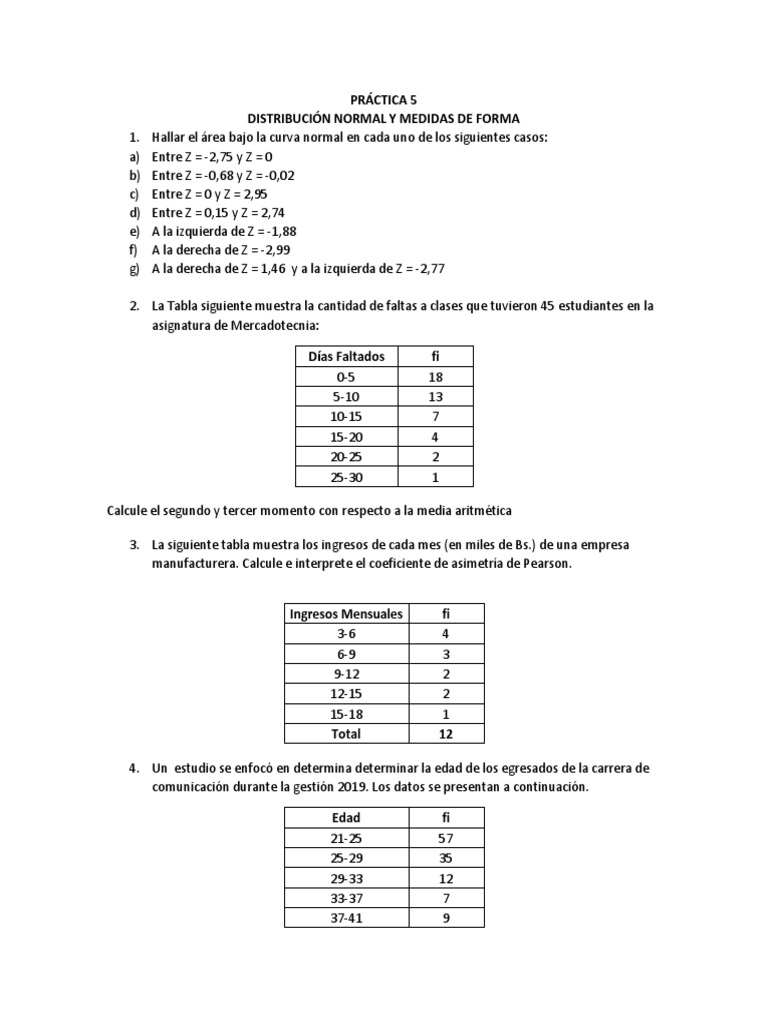 PRÁCTICA 5
DISTRIBUCIÓN NORMAL Y MEDIDAS DE FORMA

1. Hallar el área bajo la curva normal en cada uno de los siguientes casos:
a) Entre Z = -2,75 y Z = 0
b) Entre Z = -0,68 y Z = -0,02
c) Entre Z = 0 y Z = 2,95
d) Entre Z = 0,15 y Z = 2,74
e) A la izquierda de Z = -1,88
f) A la derecha de Z = -2,99
g) A la derecha de Z = 1,46 y a la izquierda de Z = -2,77

2. La Tabla siguiente muestra la cantidad de faltas a clases que tuvieron 45 estudiantes en la asignatura de Mercadotecnia:

| Días Faltados | fi |
|---|---|
| 0-5 | 18 |
| 5-10 | 13 |
| 10-15 | 7 |
| 15-20 | 4 |
| 20-25 | 2 |
| 25-30 | 1 |

Calcule el segundo y tercer momento con respecto a la media aritmética

3. La siguiente tabla muestra los ingresos de cada mes (en miles de Bs.) de una empresa manufacturera. Calcule e interprete el coeficiente de asimetría de Pearson.

| Ingresos Mensuales | fi |
|---|---|
| 3-6 | 4 |
| 6-9 | 3 |
| 9-12 | 2 |
| 12-15 | 2 |
| 15-18 | 1 |
| Total | 12 |

4. Un estudio se enfocó en determina determinar la edad de los egresados de la carrera de comunicación durante la gestión 2019. Los datos se presentan a continuación.

| Edad | fi |
|---|---|
| 21-25 | 57 |
| 25-29 | 35 |
| 29-33 | 12 |
| 33-37 | 7 |
| 37-41 | 9 |